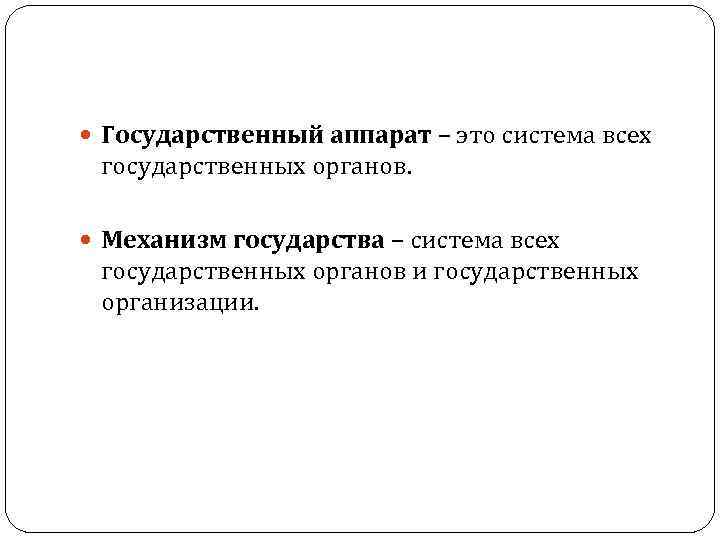 • Государственный аппарат – это система всех государственных органов.

• Механизм государства – система всех государственных органов и государственных организации.